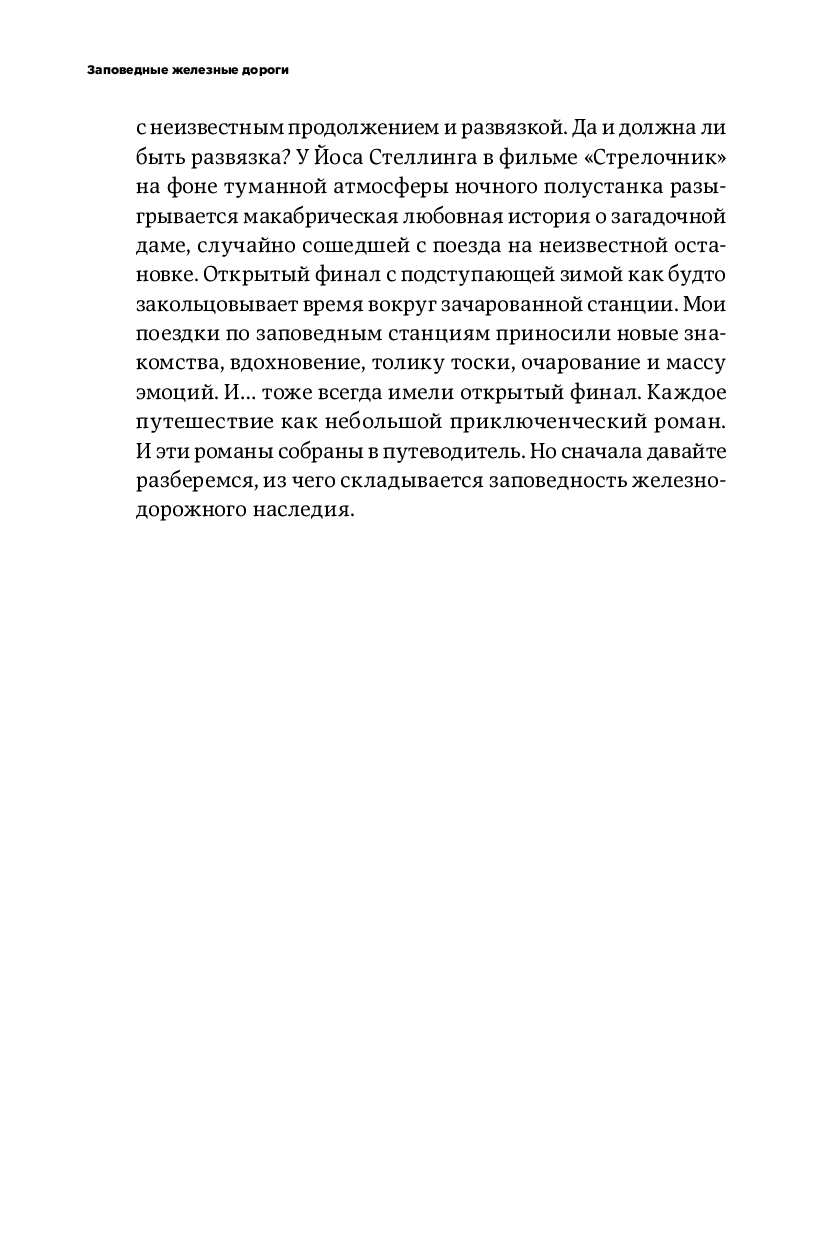 Заповедные железные дороги

с неизвестным продолжением и развязкой. Да и должна ли быть развязка? У Йоса Стеллинга в фильме «Стрелочник» на фоне туманной атмосферы ночного полустанка разыгрывается макабрическая любовная история о загадочной даме, случайно сошедшей с поезда на неизвестной остановке. Открытый финал с подступающей зимой как будто закольцовывает время вокруг зачарованной станции. Мои поездки по заповедным станциям приносили новые знакомства, вдохновение, толику тоски, очарование и массу эмоций. И… тоже всегда имели открытый финал. Каждое путешествие как небольшой приключенческий роман. И эти романы собраны в путеводитель. Но сначала давайте разберемся, из чего складывается заповедность железнодорожного наследия.